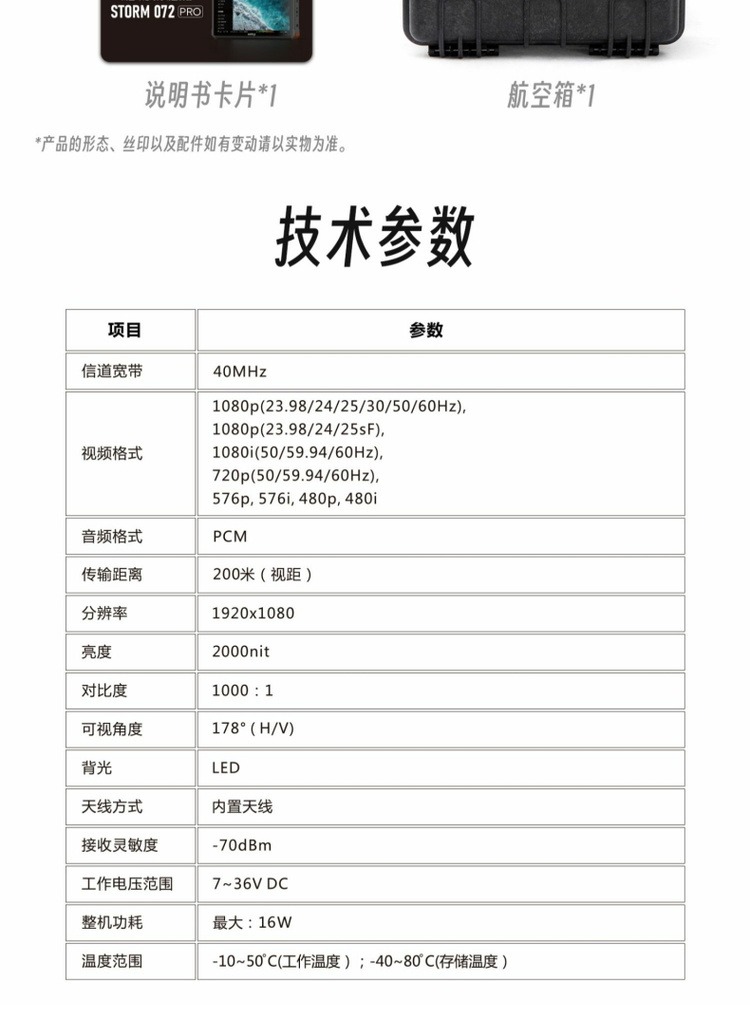 STORM 072 PRO

说明书卡片*1

航空箱*1

*产品的形态、丝印以及配件如有变动请以实物为准。

技术参数

| 项目 | 参数 |
|---|---|
| 信道宽带 | 40MHz |
| 视频格式 | 1080p(23.98/24/25/30/50/60Hz), 1080p(23.98/24/25sF), 1080i(50/59.94/60Hz), 720p(50/59.94/60Hz), 576p, 576i, 480p, 480i |
| 音频格式 | PCM |
| 传输距离 | 200米（视距） |
| 分辨率 | 1920x1080 |
| 亮度 | 2000nit |
| 对比度 | 1000：1 |
| 可视角度 | 178°（H/V) |
| 背光 | LED |
| 天线方式 | 内置天线 |
| 接收灵敏度 | -70dBm |
| 工作电压范围 | 7~36V DC |
| 整机功耗 | 最大：16W |
| 温度范围 | -10~50°C(工作温度）；-40~80°C(存储温度） |